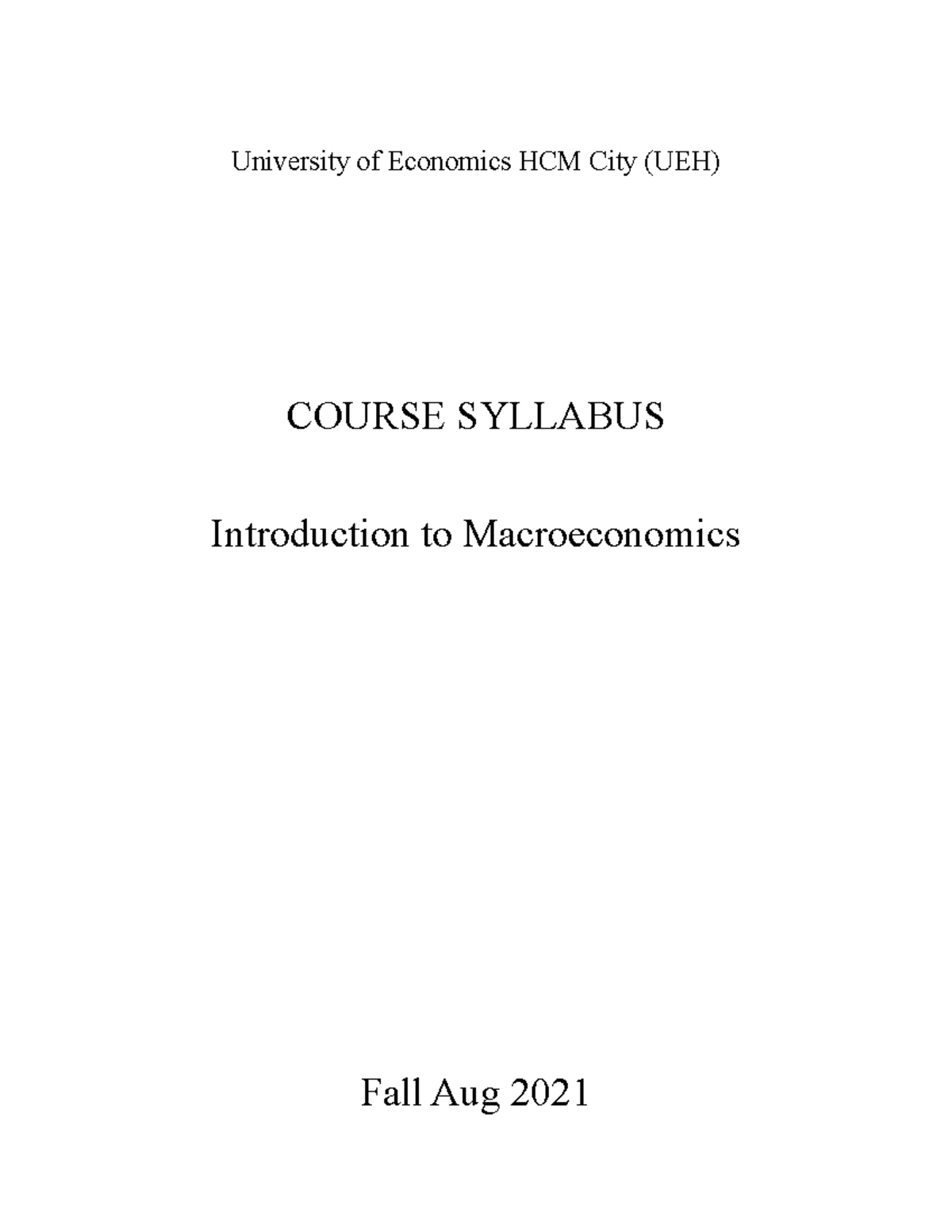 University of Economics HCM City (UEH)

COURSE SYLLABUS

Introduction to Macroeconomics

Fall Aug 2021